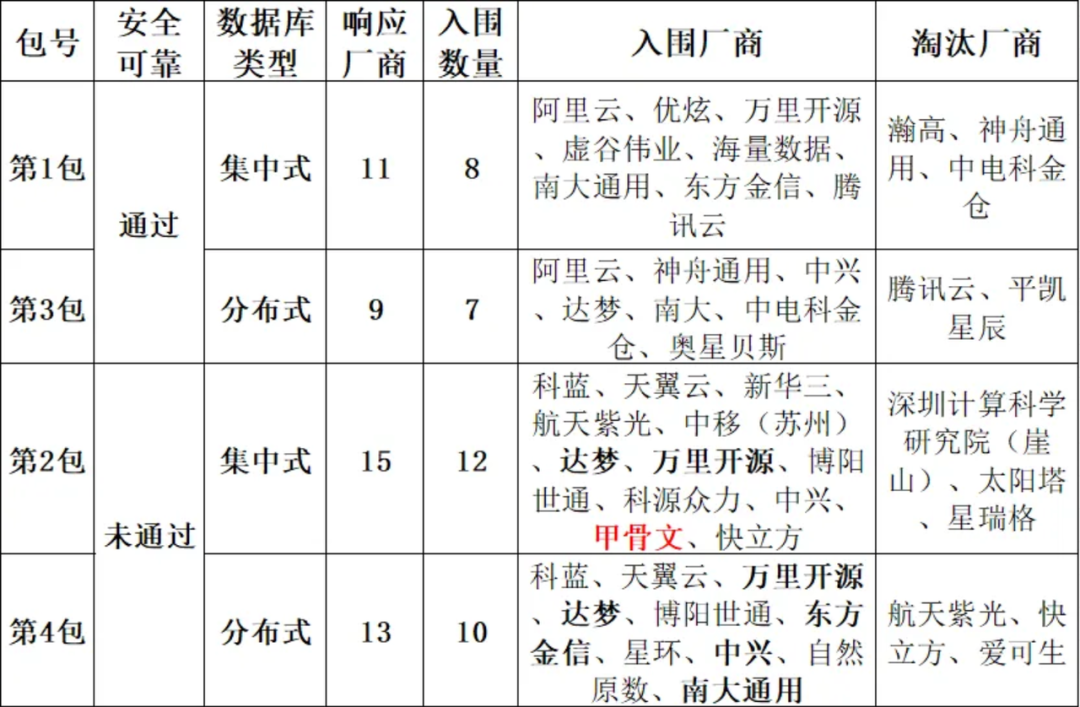 | 包号 | 安全可靠 | 数据库类型 | 响应厂商 | 入围数量 | 入围厂商 | 淘汰厂商 |
|---|---|---|---|---|---|---|
| 第1包 | 通过 | 集中式 | 11 | 8 | 阿里云、优炫、万里开源、虚谷伟业、海量数据、南大通用、东方金信、腾讯云 | 瀚高、神舟通用、中电科金仓 |
| 第3包 |  | 分布式 | 9 | 7 | 阿里云、神舟通用、中兴、达梦、南大、中电科金仓、奥星贝斯 | 腾讯云、平凯星辰 |
| 第2包 | 未通过 | 集中式 | 15 | 12 | 科蓝、天翼云、新华三、航天紫光、中移（苏州）、达梦、万里开源、博阳世通、科源众力、中兴、甲骨文、快立方 | 深圳计算科学研究院（崖山）、太阳塔、星瑞格 |
| 第4包 |  | 分布式 | 13 | 10 | 科蓝、天翼云、万里开源、达梦、博阳世通、东方金信、星环、中兴、自然原数、南大通用 | 航天紫光、快立方、爱可生 |